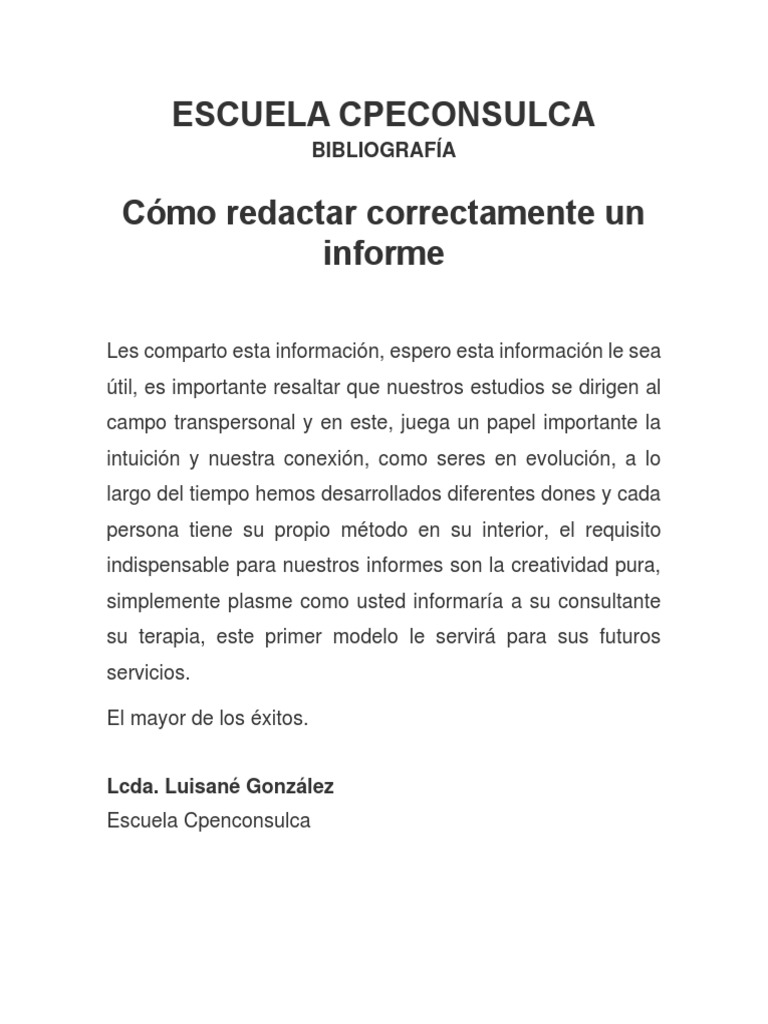 ESCUELA CPECONSULCA
BIBLIOGRAFÍA

Cómo redactar correctamente un informe

Les comparto esta información, espero esta información le sea útil, es importante resaltar que nuestros estudios se dirigen al campo transpersonal y en este, juega un papel importante la intuición y nuestra conexión, como seres en evolución, a lo largo del tiempo hemos desarrollados diferentes dones y cada persona tiene su propio método en su interior, el requisito indispensable para nuestros informes son la creatividad pura, simplemente plasme como usted informaría a su consultante su terapia, este primer modelo le servirá para sus futuros servicios.

El mayor de los éxitos.

Lcda. Luisané González
Escuela Cpenconsulca